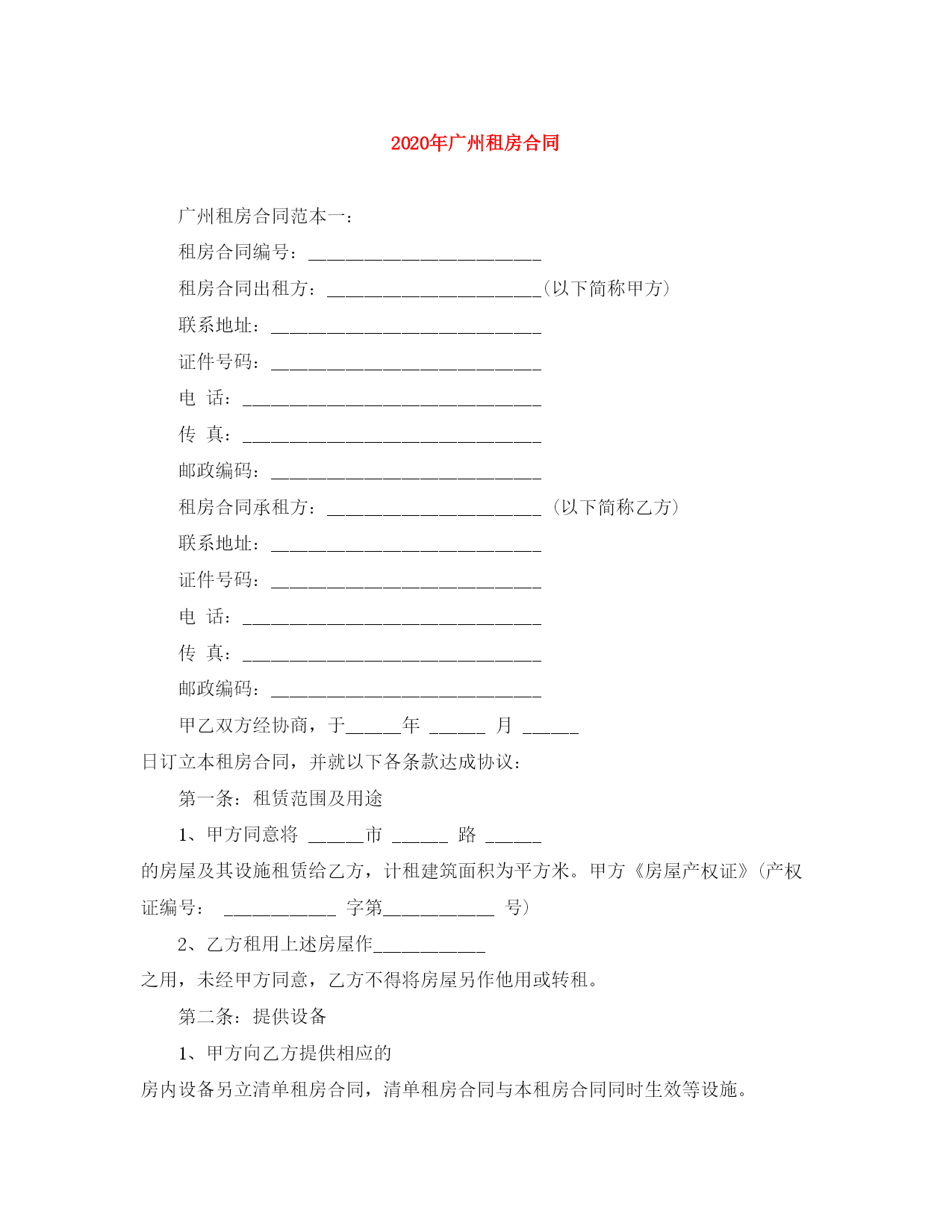 2020年广州租房合同

广州租房合同范本一：

租房合同编号：_________________________

租房合同出租方：_______________________（以下简称甲方）

联系地址：_____________________________

证件号码：_____________________________

电 话：________________________________

传 真：________________________________

邮政编码：_____________________________

租房合同承租方：_______________________ （以下简称乙方）

联系地址：_____________________________

证件号码：_____________________________

电 话：________________________________

传 真：________________________________

邮政编码：_____________________________

甲乙双方经协商，于______年 ______ 月 ______ 日订立本租房合同，并就以下各条款达成协议：

第一条：租赁范围及用途

1、甲方同意将 ______市 ______ 路 ______ 的房屋及其设施租赁给乙方，计租建筑面积为平方米。甲方《房屋产权证》(产权证编号： ____________ 字第____________ 号)

2、乙方租用上述房屋作____________ 之用，未经甲方同意，乙方不得将房屋另作他用或转租。

第二条：提供设备

1、甲方向乙方提供相应的 房内设备另立清单租房合同，清单租房合同与本租房合同同时生效等设施。